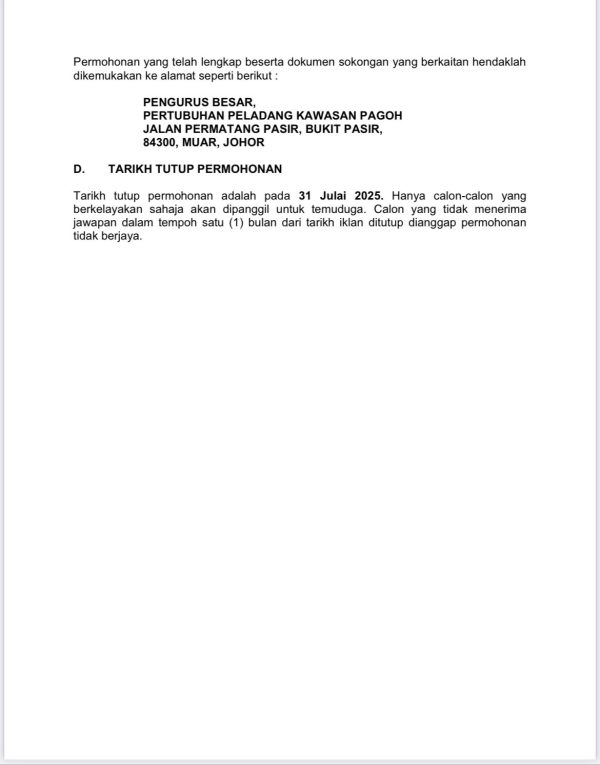 Permohonan yang telah lengkap beserta dokumen sokongan yang berkaitan hendaklah dikemukakan ke alamat seperti berikut :

PENGURUS BESAR,
PERTUBUHAN PELADANG KAWASAN PAGOH
JALAN PERMATANG PASIR, BUKIT PASIR,
84300, MUAR, JOHOR

D. TARIKH TUTUP PERMOHONAN

Tarikh tutup permohonan adalah pada 31 Julai 2025. Hanya calon-calon yang berkelayakan sahaja akan dipanggil untuk temuduga. Calon yang tidak menerima jawapan dalam tempoh satu (1) bulan dari tarikh iklan ditutup dianggap permohonan tidak berjaya.